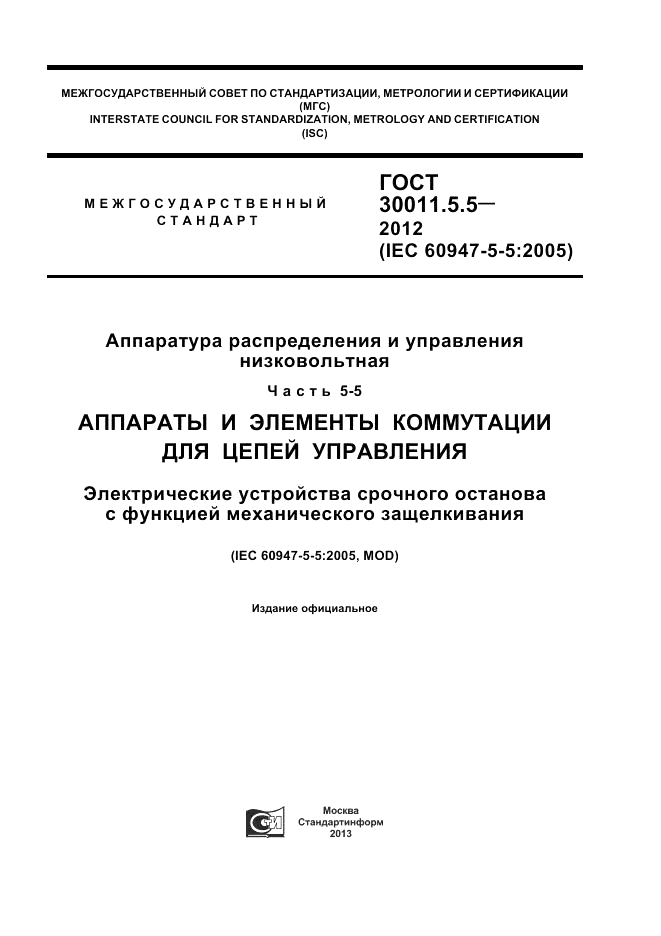 МЕЖГОСУДАРСТВЕННЫЙ СОВЕТ ПО СТАНДАРТИЗАЦИИ, МЕТРОЛОГИИ И СЕРТИФИКАЦИИ (МГС)
INTERSTATE COUNCIL FOR STANDARDIZATION, METROLOGY AND CERTIFICATION (ISC)

МЕЖГОСУДАРСТВЕННЫЙ СТАНДАРТ

ГОСТ 30011.5.5— 2012 (IEC 60947-5-5:2005)

Аппаратура распределения и управления низковольтная

Часть 5-5

АППАРАТЫ И ЭЛЕМЕНТЫ КОММУТАЦИИ ДЛЯ ЦЕПЕЙ УПРАВЛЕНИЯ

Электрические устройства срочного останова с функцией механического защелкивания

(IEC 60947-5-5:2005, MOD)

Издание официальное

Москва
Стандартинформ
2013